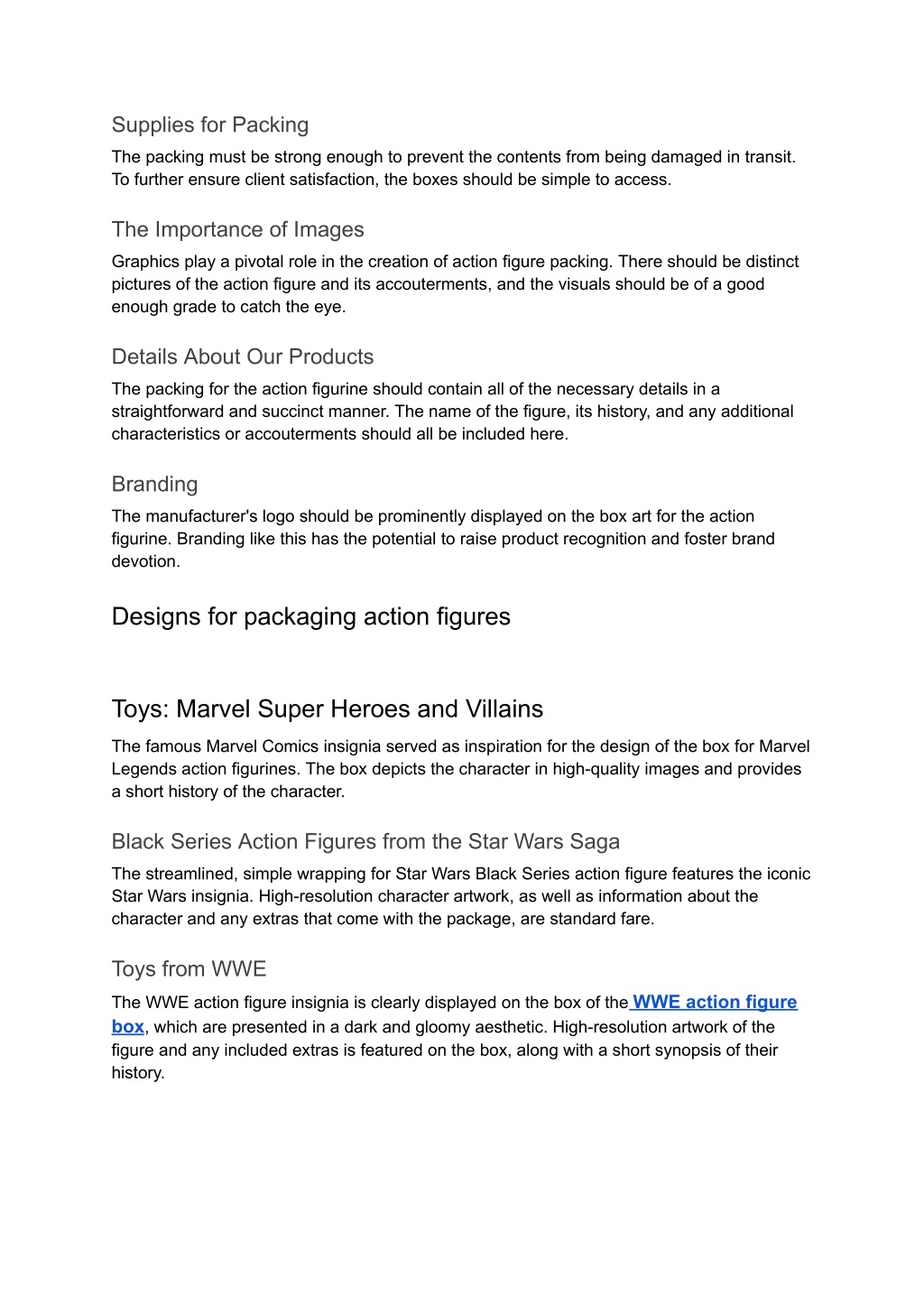 Supplies for Packing
The packing must be strong enough to prevent the contents from being damaged in transit. To further ensure client satisfaction, the boxes should be simple to access.

The Importance of Images
Graphics play a pivotal role in the creation of action figure packing. There should be distinct pictures of the action figure and its accouterments, and the visuals should be of a good enough grade to catch the eye.

Details About Our Products
The packing for the action figurine should contain all of the necessary details in a straightforward and succinct manner. The name of the figure, its history, and any additional characteristics or accouterments should all be included here.

Branding
The manufacturer's logo should be prominently displayed on the box art for the action figurine. Branding like this has the potential to raise product recognition and foster brand devotion.

Designs for packaging action figures

Toys: Marvel Super Heroes and Villains
The famous Marvel Comics insignia served as inspiration for the design of the box for Marvel Legends action figurines. The box depicts the character in high-quality images and provides a short history of the character.

Black Series Action Figures from the Star Wars Saga
The streamlined, simple wrapping for Star Wars Black Series action figure features the iconic Star Wars insignia. High-resolution character artwork, as well as information about the character and any extras that come with the package, are standard fare.

Toys from WWE
The WWE action figure insignia is clearly displayed on the box of the WWE action figure box, which are presented in a dark and gloomy aesthetic. High-resolution artwork of the figure and any included extras is featured on the box, along with a short synopsis of their history.